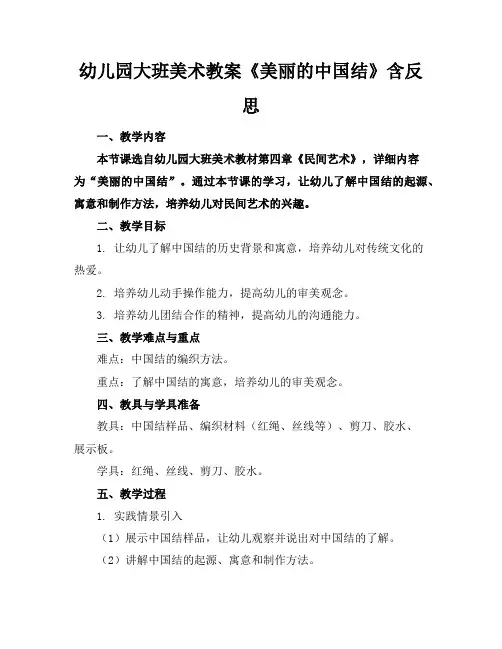 幼儿园大班美术教案《美丽的中国结》含反思

一、教学内容

本节课选自幼儿园大班美术教材第四章《民间艺术》，详细内容为“美丽的中国结”。通过本节课的学习，让幼儿了解中国结的起源、寓意和制作方法，培养幼儿对民间艺术的兴趣。

二、教学目标

1. 让幼儿了解中国结的历史背景和寓意，培养幼儿对传统文化的热爱。

2. 培养幼儿动手操作能力，提高幼儿的审美观念。

3. 培养幼儿团结合作的精神，提高幼儿的沟通能力。

三、教学难点与重点

难点：中国结的编织方法。

重点：了解中国结的寓意，培养幼儿的审美观念。

四、教具与学具准备

教具：中国结样品、编织材料（红绳、丝线等）、剪刀、胶水、展示板。

学具：红绳、丝线、剪刀、胶水。

五、教学过程

1. 实践情景引入

（1）展示中国结样品，让幼儿观察并说出对中国结的了解。

（2）讲解中国结的起源、寓意和制作方法。